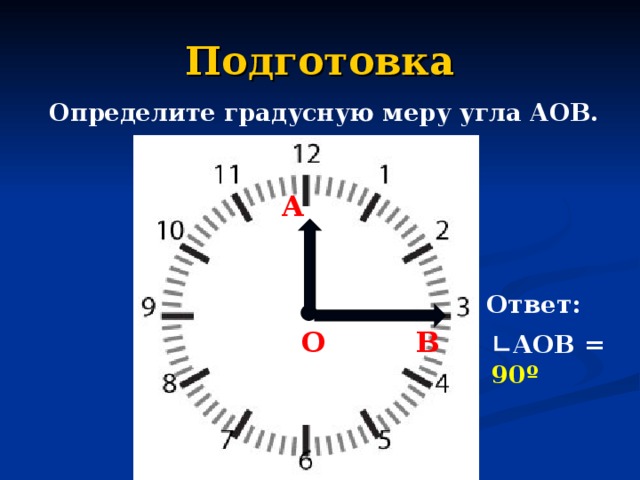 Подготовка

Определите градусную меру угла АОВ.

12
1
2
3
4
5
6
7
8
9
10
11
А
О
В

Ответ:

∟АОВ = 90º